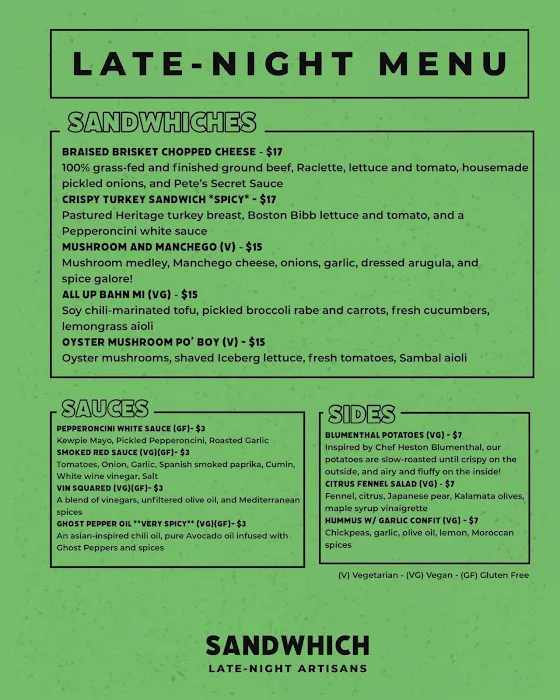 LATE-NIGHT MENU

SANDWHICHES

BRAISED BRISKET CHOPPED CHEESE - $17
100% grass-fed and finished ground beef, Raclette, lettuce and tomato, housemade pickled onions, and Pete's Secret Sauce
CRISPY TURKEY SANDWICH *SPICY* - $17
Pastured Heritage turkey breast, Boston Bibb lettuce and tomato, and a Pepperoncini white sauce
MUSHROOM AND MANCHEGO (V) - $15
Mushroom medley, Manchego cheese, onions, garlic, dressed arugula, and spice galore!
ALL UP BAHN MI (VG) - $15
Soy chili-marinated tofu, pickled broccoli rabe and carrots, fresh cucumbers, lemongrass aioli
OYSTER MUSHROOM PO' BOY (V) - $15
Oyster mushrooms, shaved Iceberg lettuce, fresh tomatoes, Sambal aioli

SAUCES

PEPPERONCINI WHITE SAUCE (GF)- $3
Kewpie Mayo, Pickled Pepperoncini, Roasted Garlic
SMOKED RED SAUCE (VG)(GF)- $3
Tomatoes, Onion, Garlic, Spanish smoked paprika, Cumin, White wine vinegar, Salt
VIN SQUARED (VG)(GF)- $3
A blend of vinegars, unfiltered olive oil, and Mediterranean spices
GHOST PEPPER OIL **VERY SPICY** (VG)(GF)- $3
An asian-inspired chili oil, pure Avocado oil infused with Ghost Peppers and spices

SIDES

BLUMENTHAL POTATOES (VG) - $7
Inspired by Chef Heston Blumenthal, our potatoes are slow-roasted until crispy on the outside, and airy and fluffy on the inside!
CITRUS FENNEL SALAD (VG) - $7
Fennel, citrus, Japanese pear, Kalamata olives, maple syrup vinaigrette
HUMMUS W/ GARLIC CONFIT (VG) - $7
Chickpeas, garlic, olive oil, lemon, Moroccan spices

(V) Vegetarian - (VG) Vegan - (GF) Gluten Free

SANDWHICH
LATE-NIGHT ARTISANS